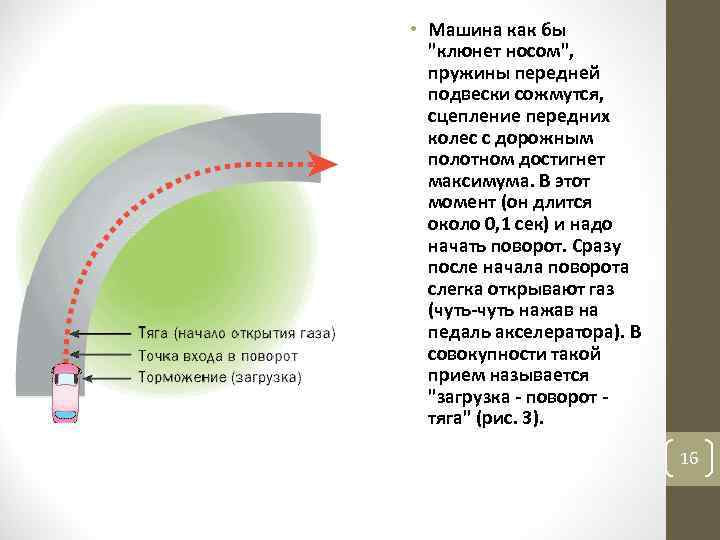 Тяга (начало открытия газа)
Точка входа в поворот
Торможение (загрузка)

• Машина как бы "клюнет носом", пружины передней подвески сожмутся, сцепление передних колес с дорожным полотном достигнет максимума. В этот момент (он длится около 0,1 сек) и надо начать поворот. Сразу после начала поворота слегка открывают газ (чуть-чуть нажав на педаль акселератора). В совокупности такой прием называется "загрузка - поворот - тяга" (рис. 3).

16